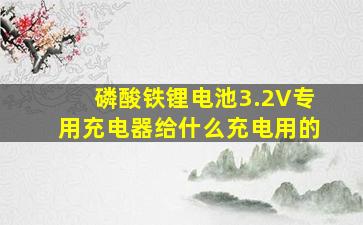 磷酸铁锂电池3.2V专用充电器给什么充电用的